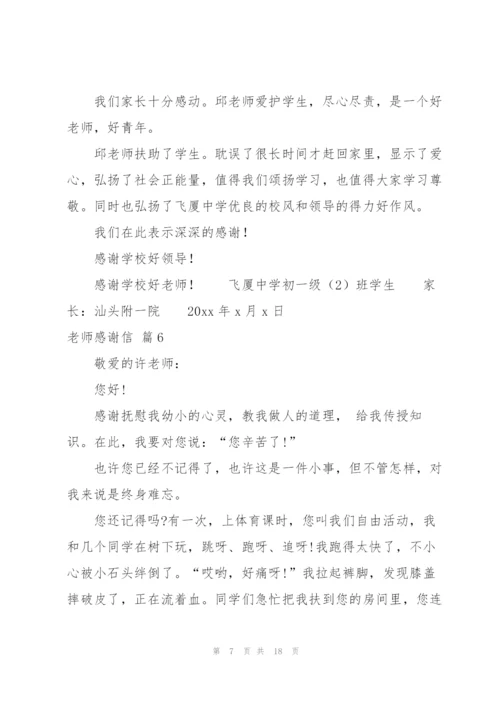 我们家长十分感动。邱老师爱护学生，尽心尽责，是一个好老师，好青年。

邱老师扶助了学生。耽误了很长时间才赶回家里，显示了爱心，弘扬了社会正能量，值得我们颂扬学习，也值得大家学习尊敬。同时也弘扬了飞厦中学优良的校风和领导的得力好作风。

我们在此表示深深的感谢！

感谢学校好领导！

感谢学校好老师！　　飞厦中学初一级（2）班学生　　家长：汕头附一院　　20xx 年 x 月 x 日

老师感谢信 篇 6

敬爱的许老师：

您好!

感谢抚慰我幼小的心灵，教我做人的道理， 给我传授知识。在此，我要对您说：“您辛苦了!”

也许您已经不记得了，也许这是一件小事，但不管怎样，对我来说是终身难忘。

您还记得吗?有一次，上体育课时，您叫我们自由活动，我和几个同学在树下玩，跳呀、跑呀、追呀!我跑得太快了，不小心被小石头绊倒了。“哎哟，好痛呀!”我拉起裤脚，发现膝盖摔破皮了，正在流着血。同学们急忙把我扶到您的房间里，您连

第 7 页 共 18 页